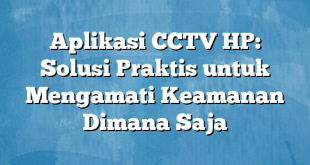 Aplikasi CCTV HP: Solusi Praktis untuk Mengamati Keamanan Dimana Saja